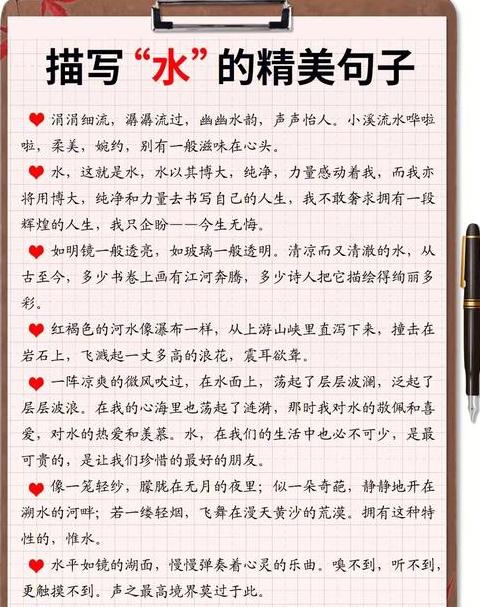 描写“水”的精美句子

涓涓细流，潺潺流过，幽幽水韵，声声怡人。小溪流水哗啦啦，柔美，婉约，别有一般滋味在心头。

水，这就是水，水以其博大，纯净，力量感动着我，而我亦将用博大，纯净和力量去书写自己的人生，我不敢奢求拥有一段辉煌的人生，我只企盼——今生无悔。

如明镜一般透亮，如玻璃一般透明。清凉而又清澈的水，从古至今，多少书卷上画有江河奔腾，多少诗人把它描绘得绚丽多彩。

红褐色的河水像瀑布一样，从上游山峡里直泻下来，撞击在岩石上，飞溅起一丈多高的浪花，震耳欲聋。

一阵凉爽的微风吹过，在水面上，荡起了层层波澜，泛起了层层波浪。在我的心海里也荡起了涟漪，那时我对水的敬佩和喜爱，对水的热爱和羡慕。水，在我们的生活中也必不可少，是最可贵的，是让我们珍惜的最好的朋友。

像一笼轻纱，朦胧在无月的夜里；似一朵奇葩，静静地开在湖水的河畔；若一缕轻烟，飞舞在漫天黄沙的荒漠。拥有这种特性的，惟水。

水平如镜的湖面，慢慢弹奏着心灵的乐曲。嗅不到，听不到，更触摸不到。声之最高境界莫过于此。